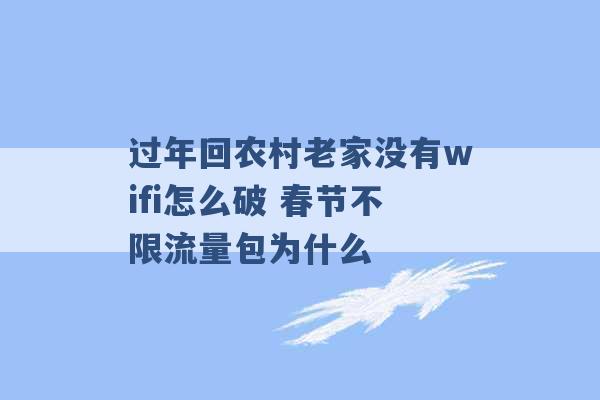 过年回农村老家没有wifi怎么破 春节不限流量包为什么